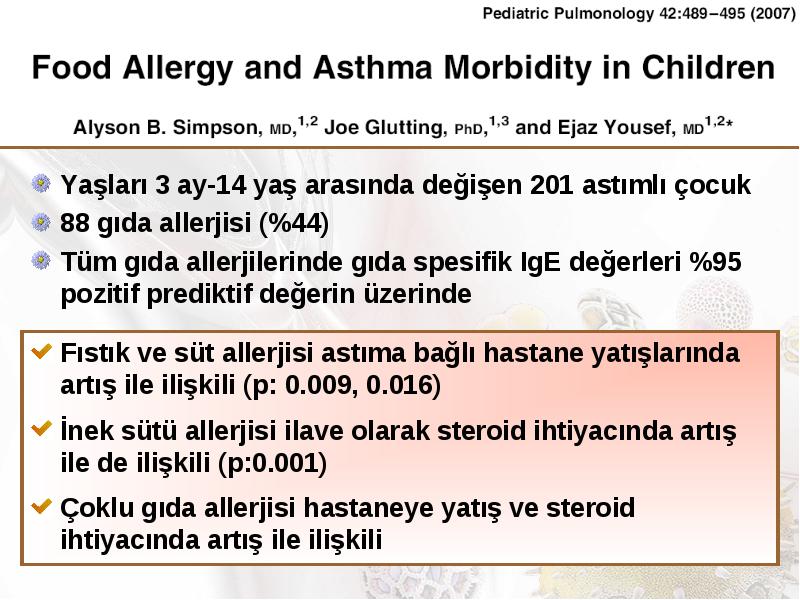 Pediatric Pulmonology 42:489–495 (2007)

Food Allergy and Asthma Morbidity in Children

Alyson B. Simpson, MD,$^{1,2}$ Joe Glutting, PhD,$^{1,3}$ and Ejaz Yousef, MD$^{1,2*}$

Yaşları 3 ay-14 yaş arasında değişen 201 astımlı çocuk

88 gıda allerjisi (%44)

Tüm gıda allerjilerinde gıda spesifik IgE değerleri %95 pozitif prediktif değerin üzerinde

Fıstık ve süt allerjisi astıma bağlı hastane yatışlarında artış ile ilişkili (p: 0.009, 0.016)

İnek sütü allerjisi ilave olarak steroid ihtiyacında artış ile de ilişkili (p:0.001)

Çoklu gıda allerjisi hastaneye yatış ve steroid ihtiyacında artış ile ilişkili